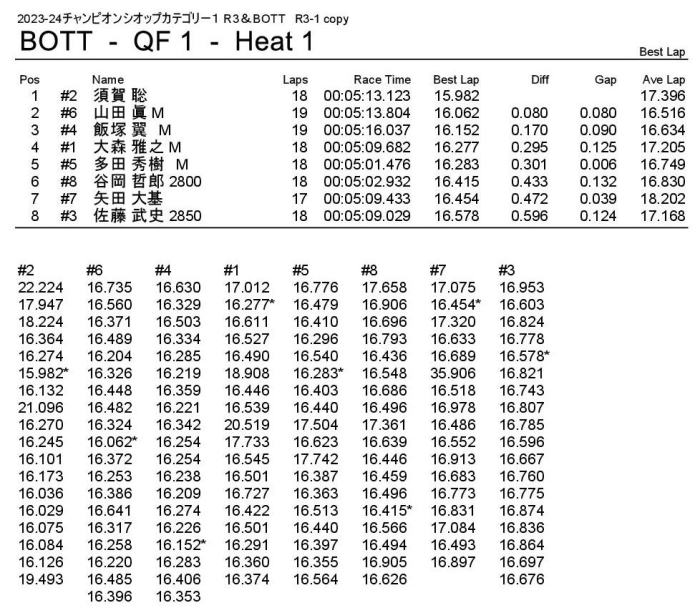 2023-24チャンピオンシオップカテゴリー1 R3＆BOTT R3-1 copy
BOTT - QF 1 - Heat 1

Best Lap

| Pos | | Name | Laps | Race Time | Best Lap | Diff | Gap | Ave Lap |
|---|---|---|---|---|---|---|---|---|
| 1 | #2 | 須賀 聡 | 18 | 00:05:13.123 | 15.982 | | | 17.396 |
| 2 | #6 | 山田 眞 M | 19 | 00:05:13.804 | 16.062 | 0.080 | 0.080 | 16.516 |
| 3 | #4 | 飯塚 翼 M | 19 | 00:05:16.037 | 16.152 | 0.170 | 0.090 | 16.634 |
| 4 | #1 | 大森 雅之 M | 18 | 00:05:09.682 | 16.277 | 0.295 | 0.125 | 17.205 |
| 5 | #5 | 多田 秀樹 M | 18 | 00:05:01.476 | 16.283 | 0.301 | 0.006 | 16.749 |
| 6 | #8 | 谷岡 哲郎 2800 | 18 | 00:05:02.932 | 16.415 | 0.433 | 0.132 | 16.830 |
| 7 | #7 | 矢田 大基 | 17 | 00:05:09.433 | 16.454 | 0.472 | 0.039 | 18.202 |
| 8 | #3 | 佐藤 武史 2850 | 18 | 00:05:09.029 | 16.578 | 0.596 | 0.124 | 17.168 |

| #2 | #6 | #4 | #1 | #5 | #8 | #7 | #3 |
|---|---|---|---|---|---|---|---|
| 22.224 | 16.735 | 16.630 | 17.012 | 16.776 | 17.658 | 17.075 | 16.953 |
| 17.947 | 16.560 | 16.329 | 16.277* | 16.479 | 16.906 | 16.454* | 16.603 |
| 18.224 | 16.371 | 16.503 | 16.611 | 16.410 | 16.696 | 17.320 | 16.824 |
| 16.364 | 16.489 | 16.334 | 16.527 | 16.296 | 16.793 | 16.633 | 16.778 |
| 16.274 | 16.204 | 16.285 | 16.490 | 16.540 | 16.436 | 16.689 | 16.578* |
| 15.982* | 16.326 | 16.219 | 18.908 | 16.283* | 16.548 | 35.906 | 16.821 |
| 16.132 | 16.448 | 16.359 | 16.446 | 16.403 | 16.686 | 16.518 | 16.743 |
| 21.096 | 16.482 | 16.221 | 16.539 | 16.440 | 16.496 | 16.978 | 16.807 |
| 16.270 | 16.324 | 16.342 | 20.519 | 17.504 | 17.361 | 16.486 | 16.785 |
| 16.245 | 16.062* | 16.254 | 17.733 | 16.623 | 16.639 | 16.552 | 16.596 |
| 16.101 | 16.372 | 16.254 | 16.545 | 17.742 | 16.446 | 16.913 | 16.667 |
| 16.173 | 16.253 | 16.238 | 16.501 | 16.387 | 16.459 | 16.683 | 16.760 |
| 16.036 | 16.386 | 16.209 | 16.727 | 16.363 | 16.496 | 16.773 | 16.775 |
| 16.029 | 16.641 | 16.274 | 16.422 | 16.513 | 16.415* | 16.831 | 16.874 |
| 16.075 | 16.317 | 16.226 | 16.501 | 16.440 | 16.566 | 17.084 | 16.836 |
| 16.084 | 16.258 | 16.152* | 16.291 | 16.397 | 16.494 | 16.493 | 16.864 |
| 16.126 | 16.220 | 16.283 | 16.360 | 16.355 | 16.905 | 16.897 | 16.697 |
| 19.493 | 16.485 | 16.406 | 16.374 | 16.564 | 16.626 | | 16.676 |
| | 16.396 | 16.353 | | | | | |